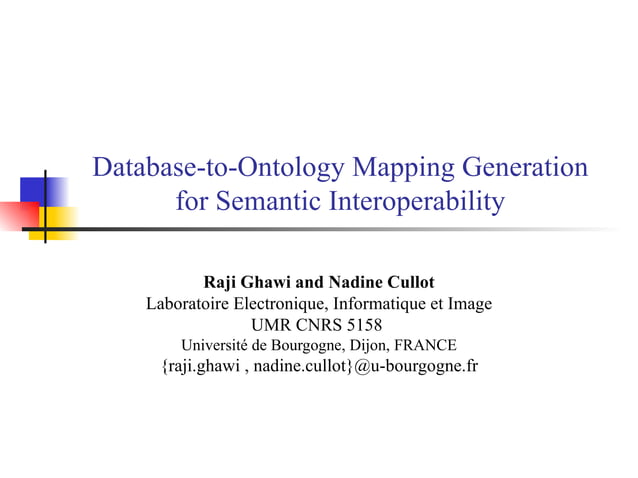 Database-to-Ontology Mapping Generation for Semantic Interoperability

Raji Ghawi and Nadine Cullot
Laboratoire Electronique, Informatique et Image
UMR CNRS 5158
Université de Bourgogne, Dijon, FRANCE
{raji.ghawi , nadine.cullot}@u-bourgogne.fr